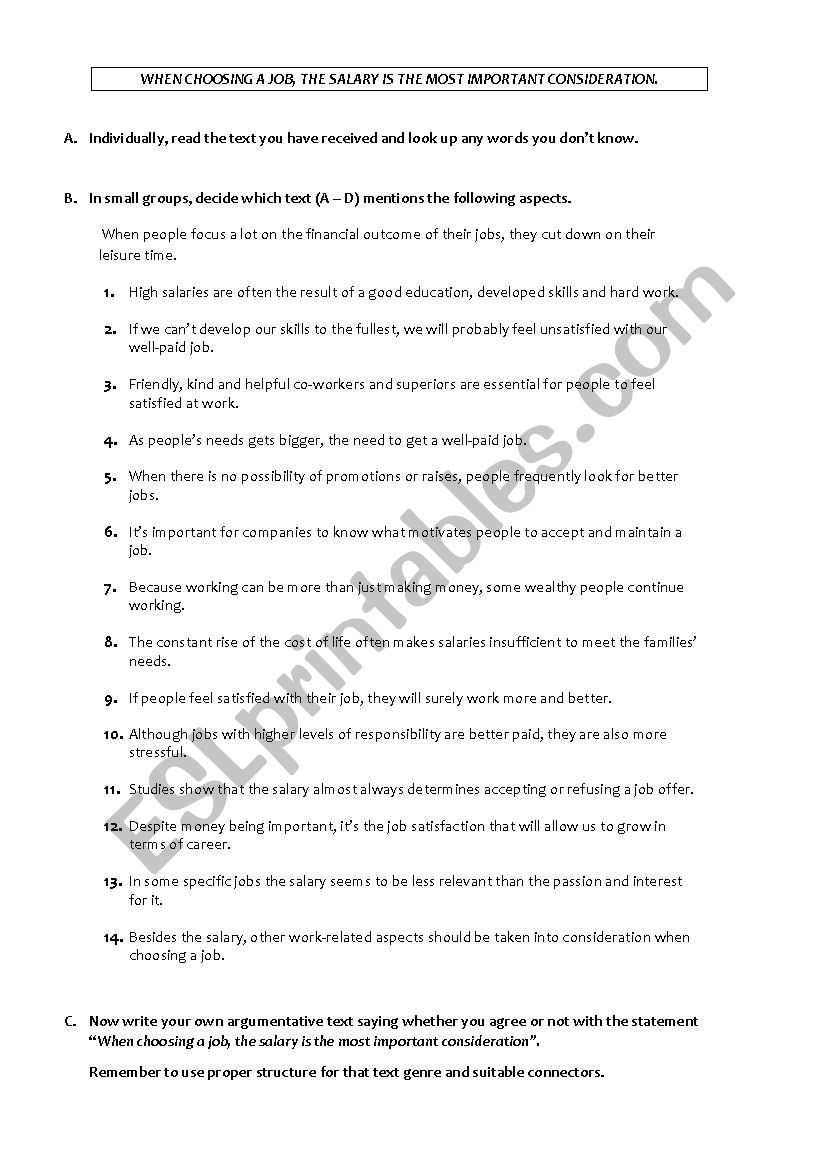 WHEN CHOOSING A JOB, THE SALARY IS THE MOST IMPORTANT CONSIDERATION.

A. Individually, read the text you have received and look up any words you don't know.

B. In small groups, decide which text (A – D) mentions the following aspects.

When people focus a lot on the financial outcome of their jobs, they cut down on their leisure time.

1. High salaries are often the result of a good education, developed skills and hard work.

2. If we can't develop our skills to the fullest, we will probably feel unsatisfied with our well-paid job.

3. Friendly, kind and helpful co-workers and superiors are essential for people to feel satisfied at work.

4. As people's needs gets bigger, the need to get a well-paid job.

5. When there is no possibility of promotions or raises, people frequently look for better jobs.

6. It's important for companies to know what motivates people to accept and maintain a job.

7. Because working can be more than just making money, some wealthy people continue working.

8. The constant rise of the cost of life often makes salaries insufficient to meet the families' needs.

9. If people feel satisfied with their job, they will surely work more and better.

10. Although jobs with higher levels of responsibility are better paid, they are also more stressful.

11. Studies show that the salary almost always determines accepting or refusing a job offer.

12. Despite money being important, it's the job satisfaction that will allow us to grow in terms of career.

13. In some specific jobs the salary seems to be less relevant than the passion and interest for it.

14. Besides the salary, other work-related aspects should be taken into consideration when choosing a job.

C. Now write your own argumentative text saying whether you agree or not with the statement "When choosing a job, the salary is the most important consideration".

Remember to use proper structure for that text genre and suitable connectors.

ESLprintables.com